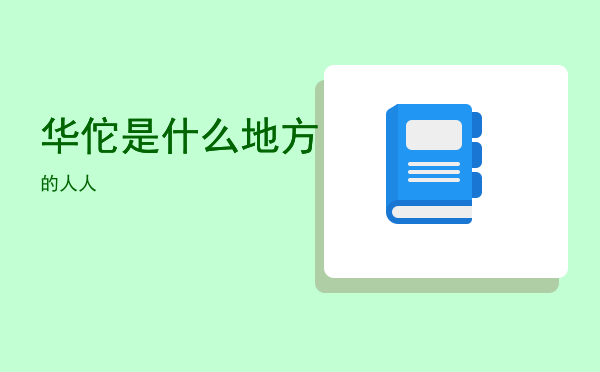 华佗是什么地方

的人人